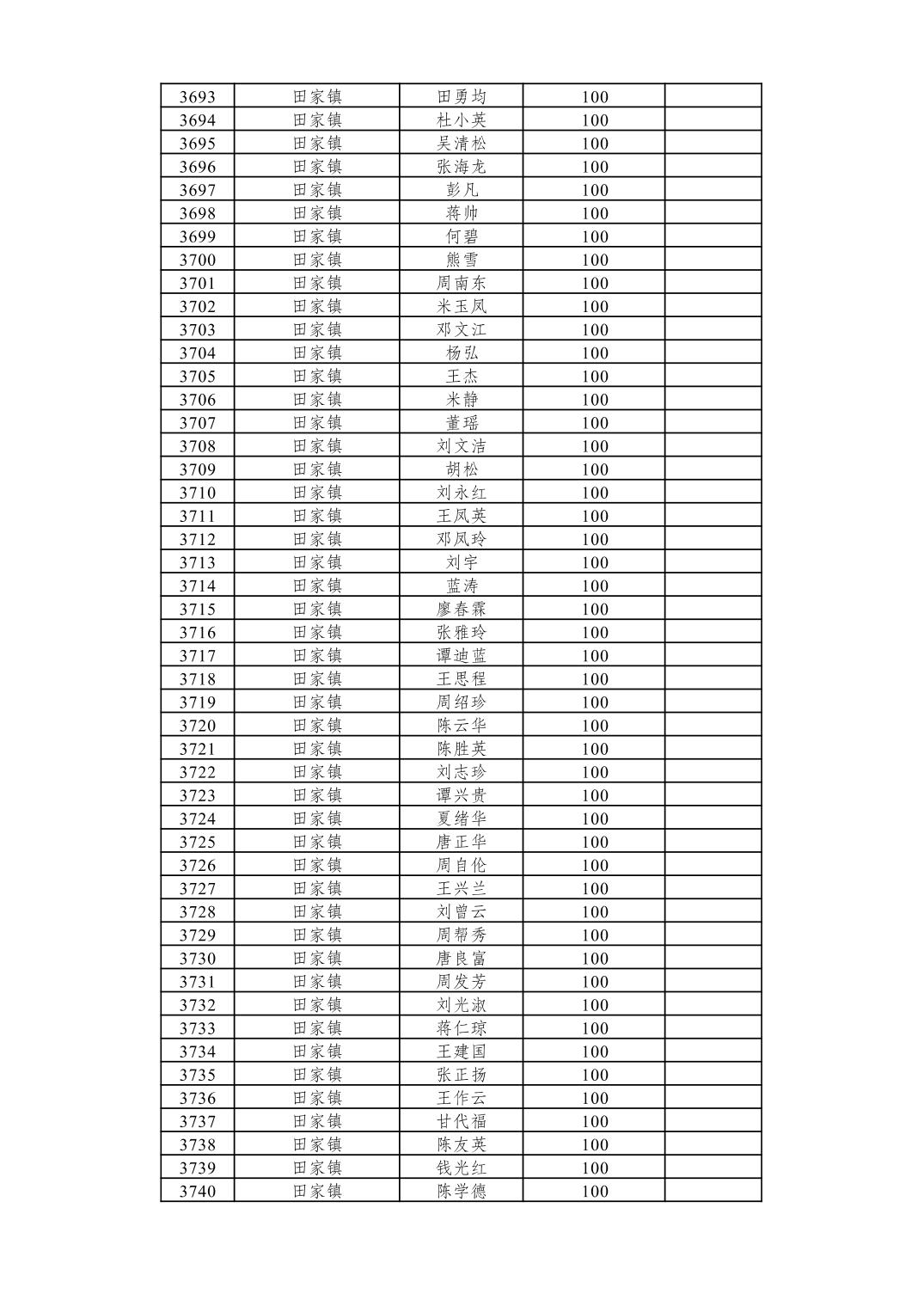 | 3693 | 田家镇 | 田勇均 | 100 |  |
|---|---|---|---|---|
| 3694 | 田家镇 | 杜小英 | 100 |  |
| 3695 | 田家镇 | 吴清松 | 100 |  |
| 3696 | 田家镇 | 张海龙 | 100 |  |
| 3697 | 田家镇 | 彭凡 | 100 |  |
| 3698 | 田家镇 | 蒋帅 | 100 |  |
| 3699 | 田家镇 | 何碧 | 100 |  |
| 3700 | 田家镇 | 熊雪 | 100 |  |
| 3701 | 田家镇 | 周南东 | 100 |  |
| 3702 | 田家镇 | 米玉凤 | 100 |  |
| 3703 | 田家镇 | 邓文江 | 100 |  |
| 3704 | 田家镇 | 杨弘 | 100 |  |
| 3705 | 田家镇 | 王杰 | 100 |  |
| 3706 | 田家镇 | 米静 | 100 |  |
| 3707 | 田家镇 | 董瑶 | 100 |  |
| 3708 | 田家镇 | 刘文洁 | 100 |  |
| 3709 | 田家镇 | 胡松 | 100 |  |
| 3710 | 田家镇 | 刘永红 | 100 |  |
| 3711 | 田家镇 | 王凤英 | 100 |  |
| 3712 | 田家镇 | 邓凤玲 | 100 |  |
| 3713 | 田家镇 | 刘宇 | 100 |  |
| 3714 | 田家镇 | 蓝涛 | 100 |  |
| 3715 | 田家镇 | 廖春霖 | 100 |  |
| 3716 | 田家镇 | 张雅玲 | 100 |  |
| 3717 | 田家镇 | 谭迪蓝 | 100 |  |
| 3718 | 田家镇 | 王思程 | 100 |  |
| 3719 | 田家镇 | 周绍珍 | 100 |  |
| 3720 | 田家镇 | 陈云华 | 100 |  |
| 3721 | 田家镇 | 陈胜英 | 100 |  |
| 3722 | 田家镇 | 刘志珍 | 100 |  |
| 3723 | 田家镇 | 谭兴贵 | 100 |  |
| 3724 | 田家镇 | 夏绪华 | 100 |  |
| 3725 | 田家镇 | 唐正华 | 100 |  |
| 3726 | 田家镇 | 周自伦 | 100 |  |
| 3727 | 田家镇 | 王兴兰 | 100 |  |
| 3728 | 田家镇 | 刘曾云 | 100 |  |
| 3729 | 田家镇 | 周帮秀 | 100 |  |
| 3730 | 田家镇 | 唐良富 | 100 |  |
| 3731 | 田家镇 | 周发芳 | 100 |  |
| 3732 | 田家镇 | 刘光淑 | 100 |  |
| 3733 | 田家镇 | 蒋仁琼 | 100 |  |
| 3734 | 田家镇 | 王建国 | 100 |  |
| 3735 | 田家镇 | 张正扬 | 100 |  |
| 3736 | 田家镇 | 王作云 | 100 |  |
| 3737 | 田家镇 | 甘代福 | 100 |  |
| 3738 | 田家镇 | 陈友英 | 100 |  |
| 3739 | 田家镇 | 钱光红 | 100 |  |
| 3740 | 田家镇 | 陈学德 | 100 |  |